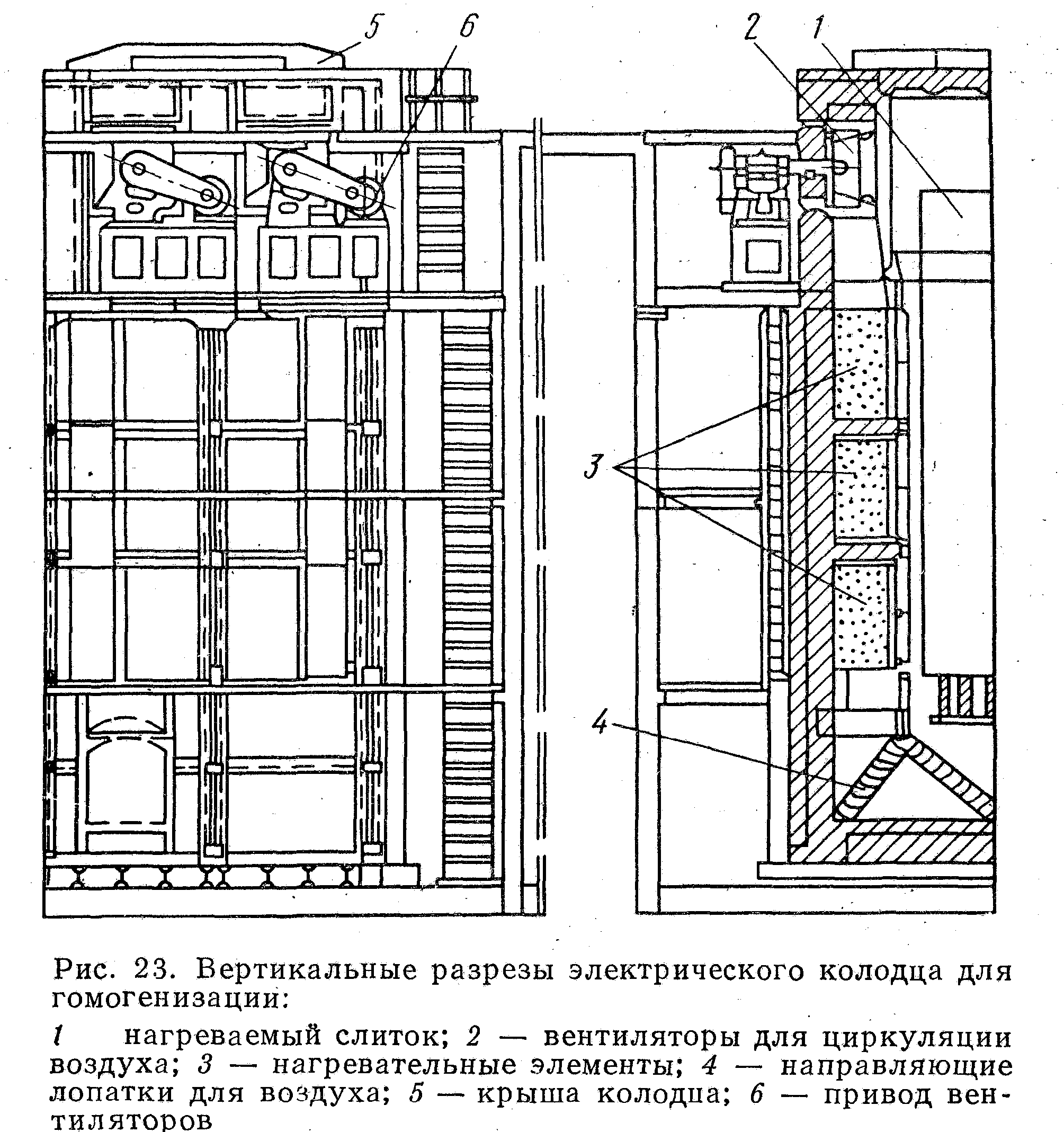 5 6 2 1

3

4

Рис. 23. Вертикальные разрезы электрического колодца для гомогенизации:

1 нагреваемый слиток; 2 — вентиляторы для циркуляции воздуха; 3 — нагревательные элементы; 4 — направляющие лопатки для воздуха; 5 — крыша колодца; 6 — привод вентиляторов